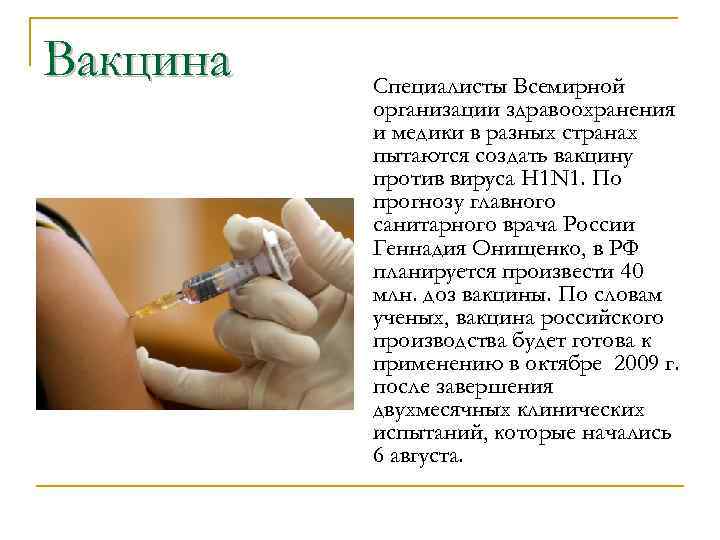 Вакцина

Специалисты Всемирной организации здравоохранения и медики в разных странах пытаются создать вакцину против вируса H1N1. По прогнозу главного санитарного врача России Геннадия Онищенко, в РФ планируется произвести 40 млн. доз вакцины. По словам ученых, вакцина российского производства будет готова к применению в октябре 2009 г. после завершения двухмесячных клинических испытаний, которые начались 6 августа.